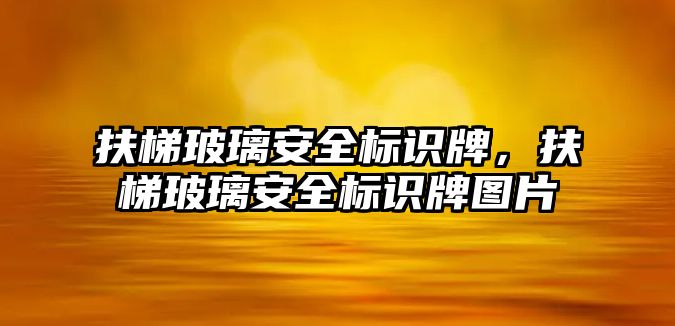 扶梯玻璃安全标识牌，扶梯玻璃安全标识牌图片